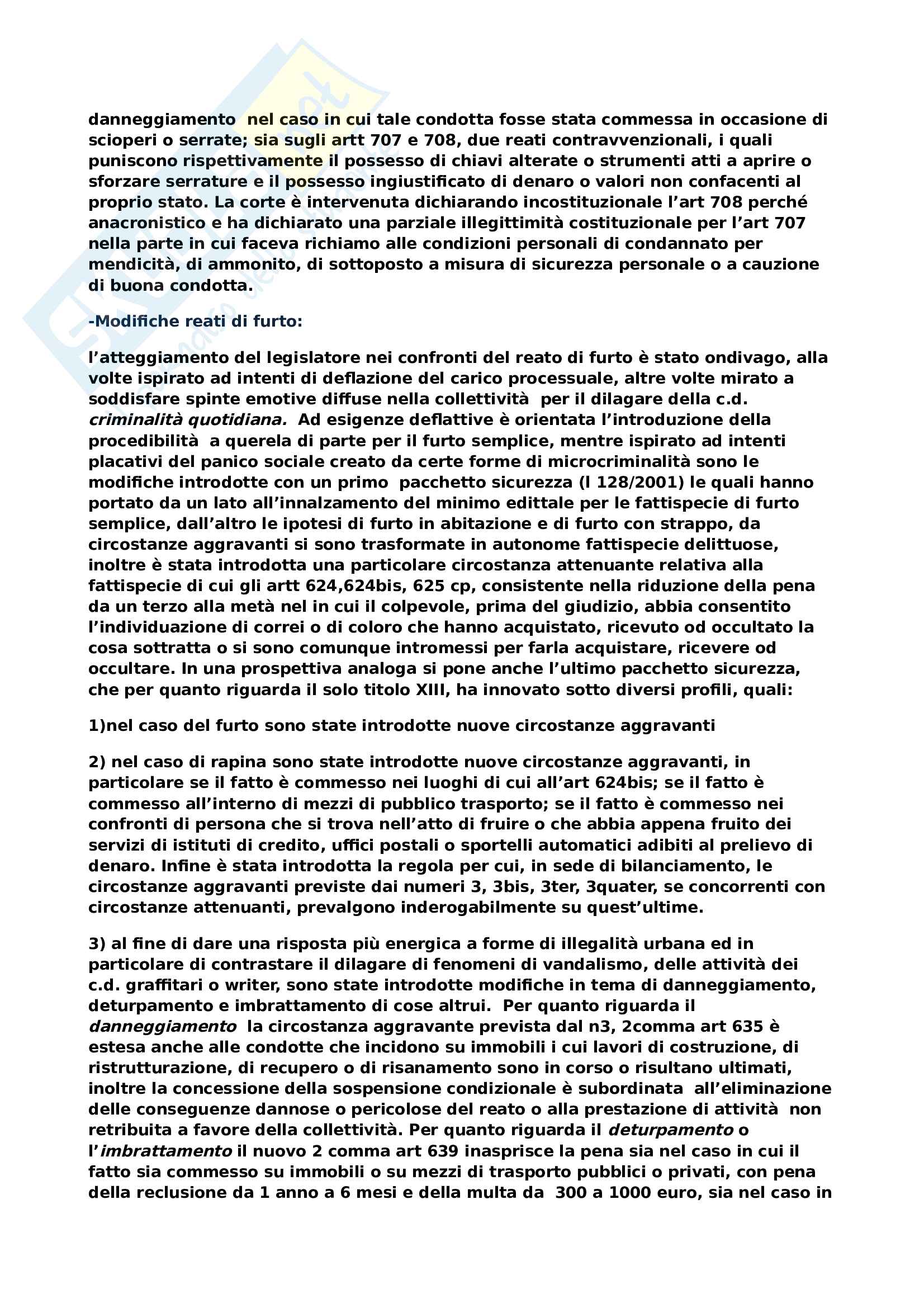 danneggiamento nel caso in cui tale condotta fosse stata commessa in occasione di scioperi o serrate; sia sugli artt 707 e 708, due reati contravvenzionali, i quali puniscono rispettivamente il possesso di chiavi alterate o strumenti atti a aprire o sforzare serrature e il possesso ingiustificato di denaro o valori non confacenti al proprio stato. La corte è intervenuta dichiarando incostituzionale l'art 708 perché anacronistico e ha dichiarato una parziale illegittimità costituzionale per l'art 707 nella parte in cui faceva richiamo alle condizioni personali di condannato per mendicità, di ammonito, di sottoposto a misura di sicurezza personale o a cauzione di buona condotta.

-Modifiche reati di furto:

l'atteggiamento del legislatore nei confronti del reato di furto è stato ondivago, alla volte ispirato ad intenti di deflazione del carico processuale, altre volte mirato a soddisfare spinte emotive diffuse nella collettività per il dilagare della c.d. criminalità quotidiana. Ad esigenze deflattive è orientata l'introduzione della procedibilità a querela di parte per il furto semplice, mentre ispirato ad intenti placativi del panico sociale creato da certe forme di microcriminalità sono le modifiche introdotte con un primo pacchetto sicurezza (l 128/2001) le quali hanno portato da un lato all'innalzamento del minimo edittale per le fattispecie di furto semplice, dall'altro le ipotesi di furto in abitazione e di furto con strappo, da circostanze aggravanti si sono trasformate in autonome fattispecie delittuose, inoltre è stata introdotta una particolare circostanza attenuante relativa alla fattispecie di cui gli artt 624,624bis, 625 cp, consistente nella riduzione della pena da un terzo alla metà nel in cui il colpevole, prima del giudizio, abbia consentito l'individuazione di correi o di coloro che hanno acquistato, ricevuto od occultato la cosa sottratta o si sono comunque intromessi per farla acquistare, ricevere od occultare. In una prospettiva analoga si pone anche l'ultimo pacchetto sicurezza, che per quanto riguarda il solo titolo XIII, ha innovato sotto diversi profili, quali:

1)nel caso del furto sono state introdotte nuove circostanze aggravanti

2) nel caso di rapina sono state introdotte nuove circostanze aggravanti, in particolare se il fatto è commesso nei luoghi di cui all'art 624bis; se il fatto è commesso all'interno di mezzi di pubblico trasporto; se il fatto è commesso nei confronti di persona che si trova nell'atto di fruire o che abbia appena fruito dei servizi di istituti di credito, uffici postali o sportelli automatici adibiti al prelievo di denaro. Infine è stata introdotta la regola per cui, in sede di bilanciamento, le circostanze aggravanti previste dai numeri 3, 3bis, 3ter, 3quater, se concorrenti con circostanze attenuanti, prevalgono inderogabilmente su quest'ultime.

3) al fine di dare una risposta più energica a forme di illegalità urbana ed in particolare di contrastare il dilagare di fenomeni di vandalismo, delle attività dei c.d. graffitari o writer, sono state introdotte modifiche in tema di danneggiamento, deturpamento e imbrattamento di cose altrui. Per quanto riguarda il danneggiamento la circostanza aggravante prevista dal n3, 2comma art 635 è estesa anche alle condotte che incidono su immobili i cui lavori di costruzione, di ristrutturazione, di recupero o di risanamento sono in corso o risultano ultimati, inoltre la concessione della sospensione condizionale è subordinata all'eliminazione delle conseguenze dannose o pericolose del reato o alla prestazione di attività non retribuita a favore della collettività. Per quanto riguarda il deturpamento o l'imbrattamento il nuovo 2 comma art 639 inasprisce la pena sia nel caso in cui il fatto sia commesso su immobili o su mezzi di trasporto pubblici o privati, con pena della reclusione da 1 anno a 6 mesi e della multa da 300 a 1000 euro, sia nel caso in